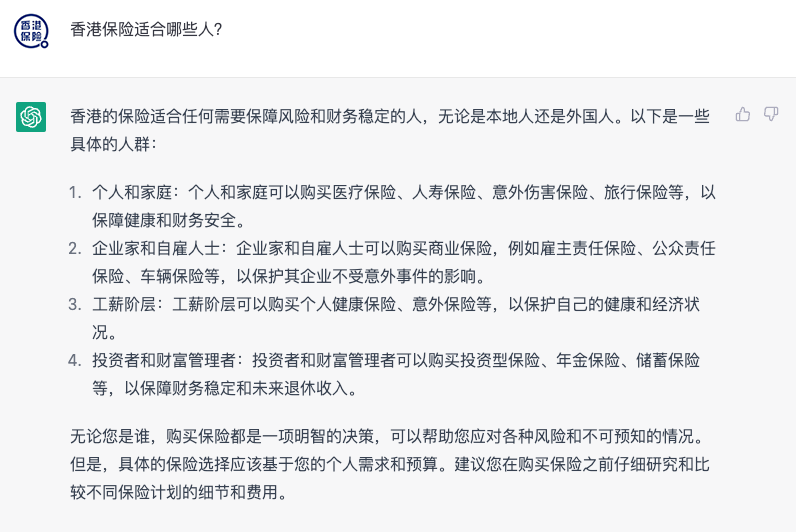 香港保险

香港保险适合哪些人?

香港的保险适合任何需要保障风险和财务稳定的人，无论是本地人还是外国人。以下是一些具体的人群：

1. 个人和家庭：个人和家庭可以购买医疗保险、人寿保险、意外伤害保险、旅行保险等，以保障健康和财务安全。
2. 企业家和自雇人士：企业家和自雇人士可以购买商业保险，例如雇主责任保险、公众责任保险、车辆保险等，以保护其企业不受意外事件的影响。
3. 工薪阶层：工薪阶层可以购买个人健康保险、意外保险等，以保护自己的健康和经济状况。
4. 投资者和财富管理者：投资者和财富管理者可以购买投资型保险、年金保险、储蓄保险等，以保障财务稳定和未来退休收入。

无论您是谁，购买保险都是一项明智的决策，可以帮助您应对各种风险和不可预知的情况。但是，具体的保险选择应该基于您的个人需求和预算。建议您在购买保险之前仔细研究和比较不同保险计划的细节和费用。